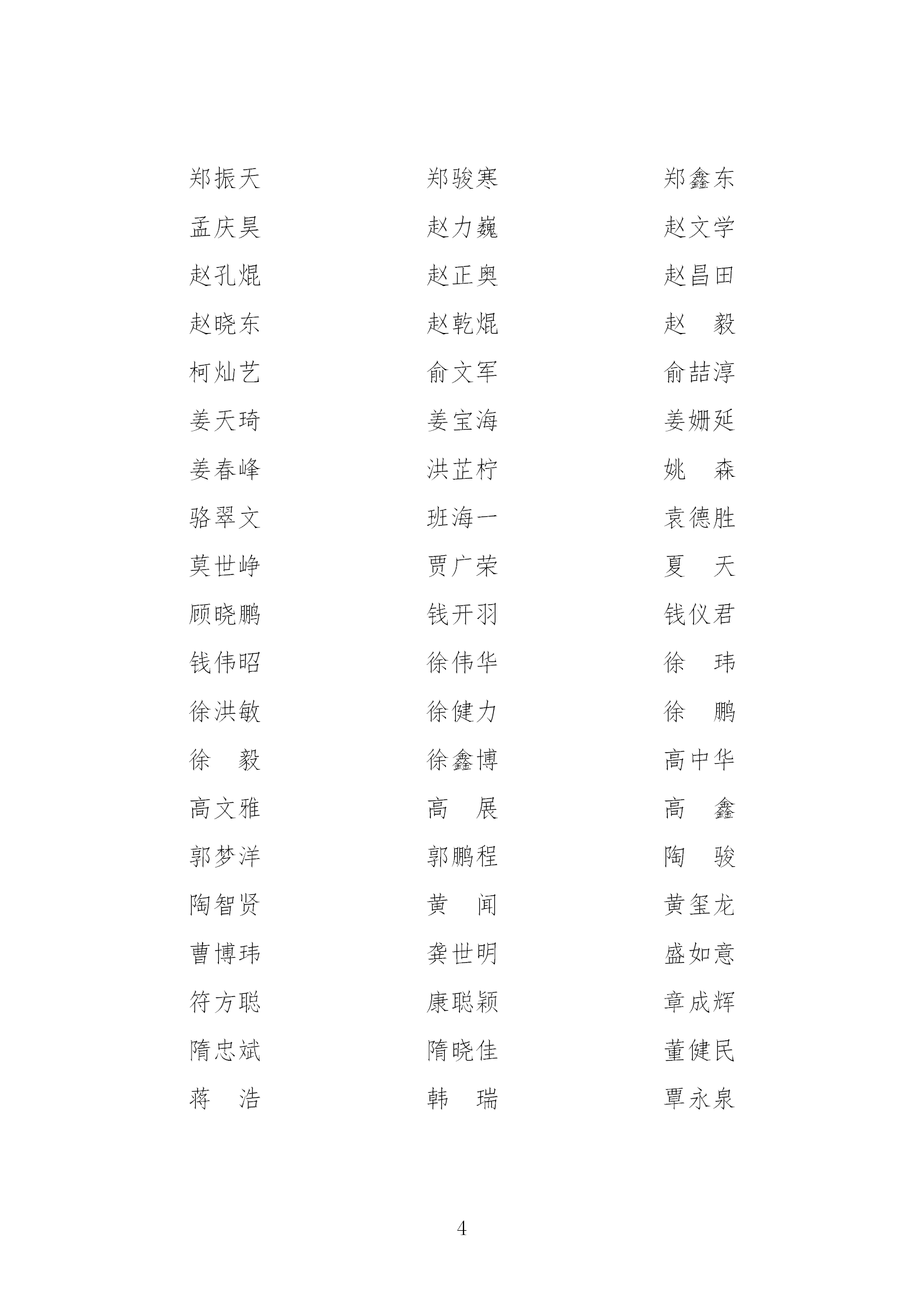 郑振天　　郑骏寒　　郑鑫东
孟庆昊　　赵力巍　　赵文学
赵孔焜　　赵正奥　　赵昌田
赵晓东　　赵乾焜　　赵　毅
柯灿艺　　俞文军　　俞喆淳
姜天琦　　姜宝海　　姜姗延
姜春峰　　洪芷柠　　姚　森
骆翠文　　班海一　　袁德胜
莫世峥　　贾广荣　　夏　天
顾晓鹏　　钱开羽　　钱仪君
钱伟昭　　徐伟华　　徐　玮
徐洪敏　　徐健力　　徐　鹏
徐　毅　　徐鑫博　　高中华
高文雅　　高　展　　高　鑫
郭梦洋　　郭鹏程　　陶　骏
陶智贤　　黄　闻　　黄玺龙
曹博玮　　龚世明　　盛如意
符方聪　　康聪颖　　章成辉
隋忠斌　　隋晓佳　　董健民
蒋　浩　　韩　瑞　　覃永泉

4